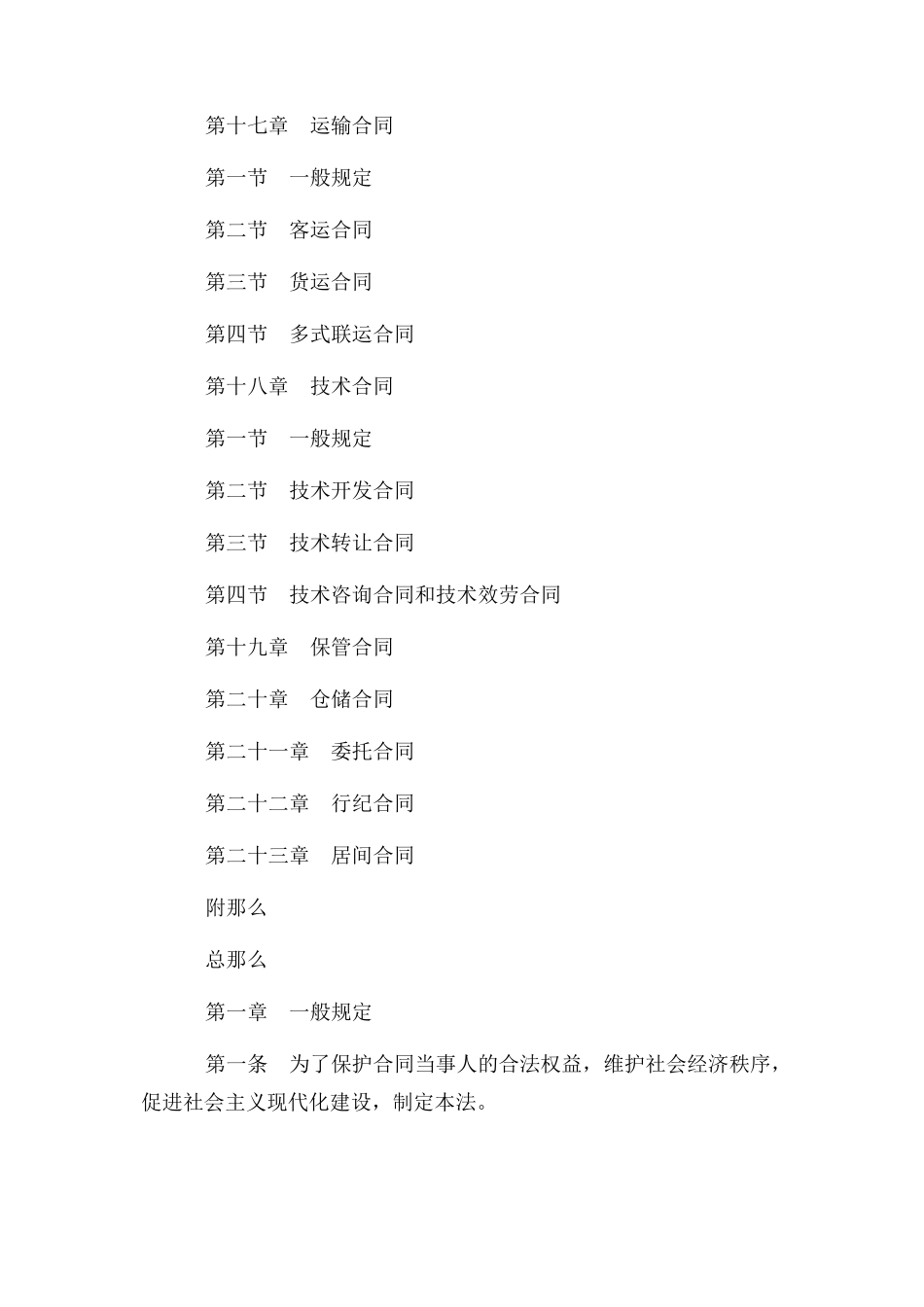 第十七章　运输合同

第一节　一般规定

第二节　客运合同

第三节　货运合同

第四节　多式联运合同

第十八章　技术合同

第一节　一般规定

第二节　技术开发合同

第三节　技术转让合同

第四节　技术咨询合同和技术效劳合同

第十九章　保管合同

第二十章　仓储合同

第二十一章　委托合同

第二十二章　行纪合同

第二十三章　居间合同

附那么

总那么

第一章　一般规定

第一条　为了保护合同当事人的合法权益，维护社会经济秩序，促进社会主义现代化建设，制定本法。